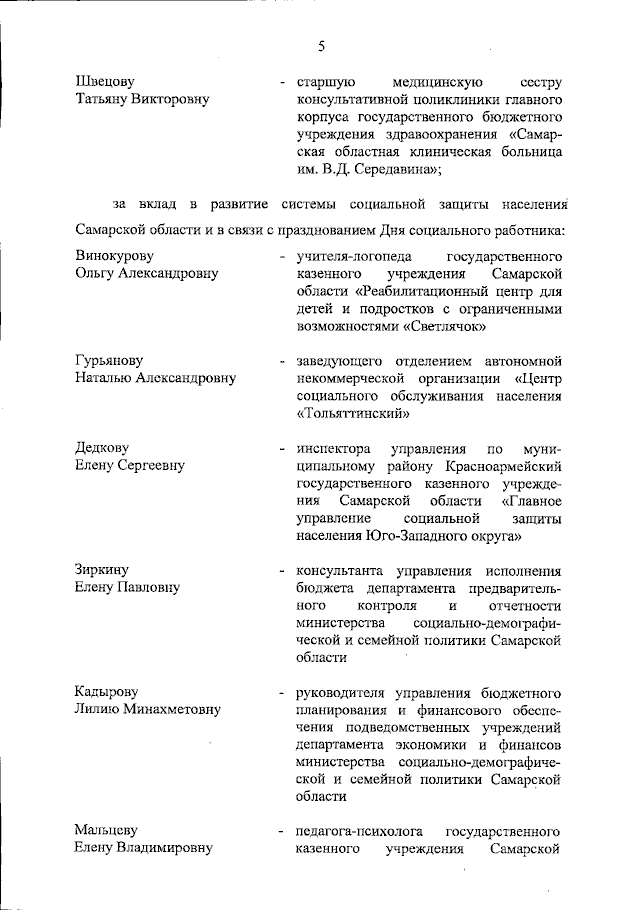 5

Швецову Татьяну Викторовну - старшую медицинскую сестру консультативной поликлиники главного корпуса государственного бюджетного учреждения здравоохранения «Самарская областная клиническая больница им. В.Д. Середавина»;

за вклад в развитие системы социальной защиты населения Самарской области и в связи с празднованием Дня социального работника:

Винокурову Ольгу Александровну - учителя-логопеда государственного казенного учреждения Самарской области «Реабилитационный центр для детей и подростков с ограниченными возможностями «Светлячок»

Гурьянову Наталью Александровну - заведующего отделением автономной некоммерческой организации «Центр социального обслуживания населения «Тольяттинский»

Дедкову Елену Сергеевну - инспектора управления по муниципальному району Красноармейский государственного казенного учреждения Самарской области «Главное управление социальной защиты населения Юго-Западного округа»

Зиркину Елену Павловну - консультанта управления исполнения бюджета департамента предварительного контроля и отчетности министерства социально-демографической и семейной политики Самарской области

Кадырову Лилию Минахметовну - руководителя управления бюджетного планирования и финансового обеспечения подведомственных учреждений департамента экономики и финансов министерства социально-демографической и семейной политики Самарской области

Мальцеву Елену Владимировну - педагога-психолога государственного казенного учреждения Самарской